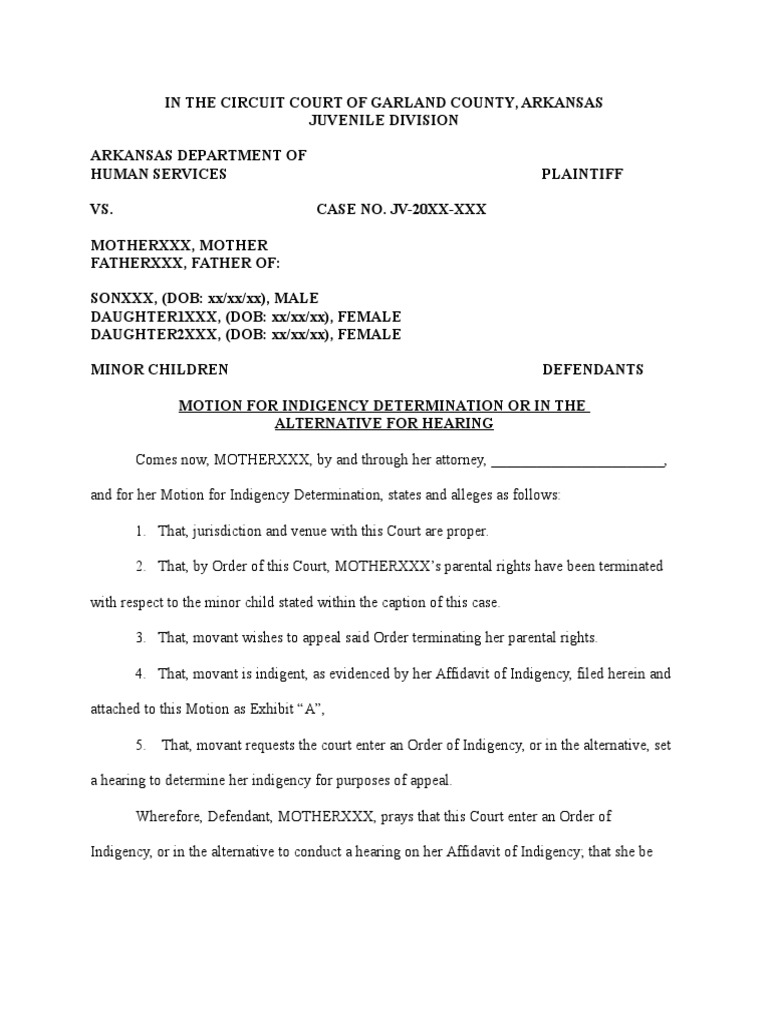 IN THE CIRCUIT COURT OF GARLAND COUNTY, ARKANSAS
JUVENILE DIVISION

ARKANSAS DEPARTMENT OF
HUMAN SERVICES PLAINTIFF

VS. CASE NO. JV-20XX-XXX

MOTHERXXX, MOTHER
FATHERXXX, FATHER OF:

SONXXX, (DOB: xx/xx/xx), MALE
DAUGHTER1XXX, (DOB: xx/xx/xx), FEMALE
DAUGHTER2XXX, (DOB: xx/xx/xx), FEMALE

MINOR CHILDREN DEFENDANTS

MOTION FOR INDIGENCY DETERMINATION OR IN THE ALTERNATIVE FOR HEARING

Comes now, MOTHERXXX, by and through her attorney, ________________________, and for her Motion for Indigency Determination, states and alleges as follows:

1. That, jurisdiction and venue with this Court are proper.

2. That, by Order of this Court, MOTHERXXX's parental rights have been terminated with respect to the minor child stated within the caption of this case.

3. That, movant wishes to appeal said Order terminating her parental rights.

4. That, movant is indigent, as evidenced by her Affidavit of Indigency, filed herein and attached to this Motion as Exhibit "A",

5. That, movant requests the court enter an Order of Indigency, or in the alternative, set a hearing to determine her indigency for purposes of appeal.

Wherefore, Defendant, MOTHERXXX, prays that this Court enter an Order of Indigency, or in the alternative to conduct a hearing on her Affidavit of Indigency; that she be